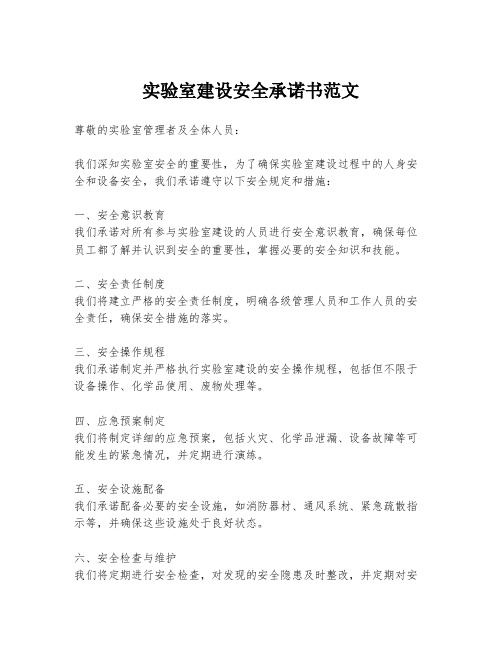 实验室建设安全承诺书范文

尊敬的实验室管理者及全体人员：

我们深知实验室安全的重要性，为了确保实验室建设过程中的人身安全和设备安全，我们承诺遵守以下安全规定和措施：

一、安全意识教育
我们承诺对所有参与实验室建设的人员进行安全意识教育，确保每位员工都了解并认识到安全的重要性，掌握必要的安全知识和技能。

二、安全责任制度
我们将建立严格的安全责任制度，明确各级管理人员和工作人员的安全责任，确保安全措施的落实。

三、安全操作规程
我们承诺制定并严格执行实验室建设的安全操作规程，包括但不限于设备操作、化学品使用、废物处理等。

四、应急预案制定
我们将制定详细的应急预案，包括火灾、化学品泄漏、设备故障等可能发生的紧急情况，并定期进行演练。

五、安全设施配备
我们承诺配备必要的安全设施，如消防器材、通风系统、紧急疏散指示等，并确保这些设施处于良好状态。

六、安全检查与维护
我们将定期进行安全检查，对发现的安全隐患及时整改，并定期对安